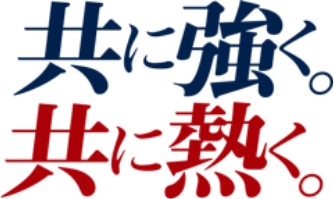 共に強く。
共に熱く。